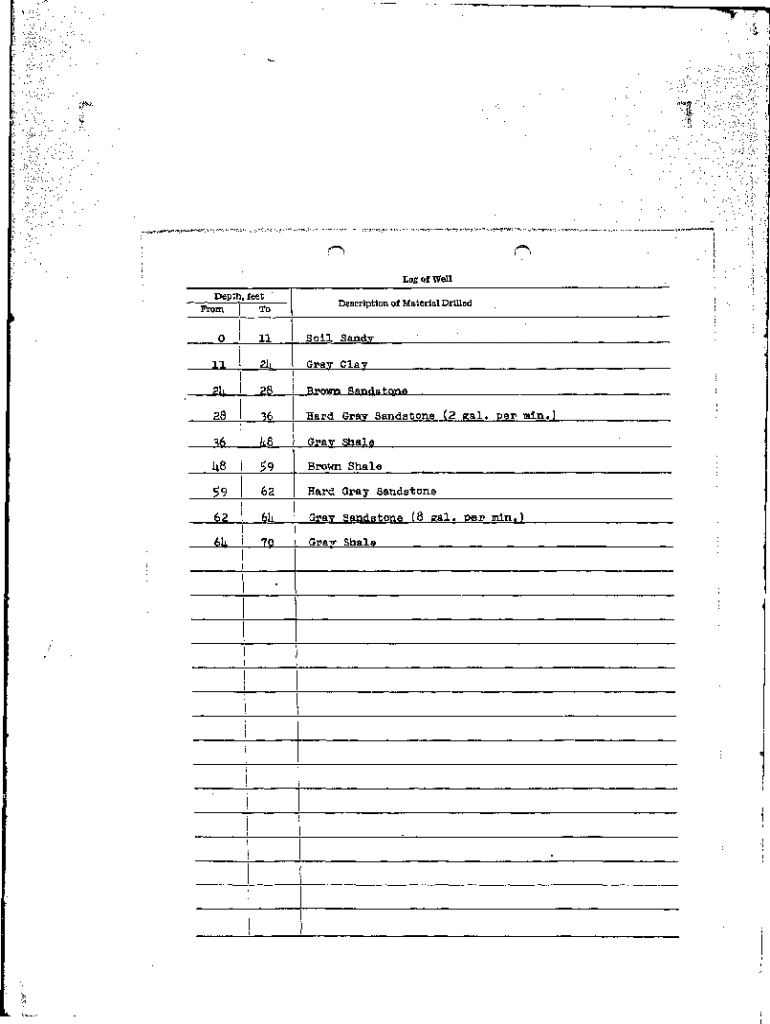 Log of Well

| Depth, feet From | To | Description of Material Drilled |
|---|---|---|
| 0 | 11 | Soil Sandy |
| 11 | 24 | Gray Clay |
| 24 | 28 | Brown Sandstone |
| 28 | 36 | Hard Gray Sandstone (2 gal. per min.) |
| 36 | 48 | Gray Shale |
| 48 | 59 | Brown Shale |
| 59 | 62 | Hard Gray Sandstone |
| 62 | 64 | Gray Sandstone (8 gal. per min.) |
| 64 | 70 | Gray Shale |